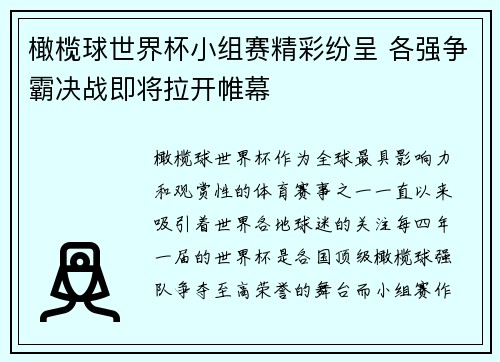 橄榄球世界杯小组赛精彩纷呈 各强争霸决战即将拉开帷幕

橄榄球世界杯作为全球最具影响力和观赏性的体育赛事之一一直以来吸引着世界各地球迷的关注每四年一届的世界杯是各国顶级橄榄球强队争夺至高荣誉的舞台而小组赛作